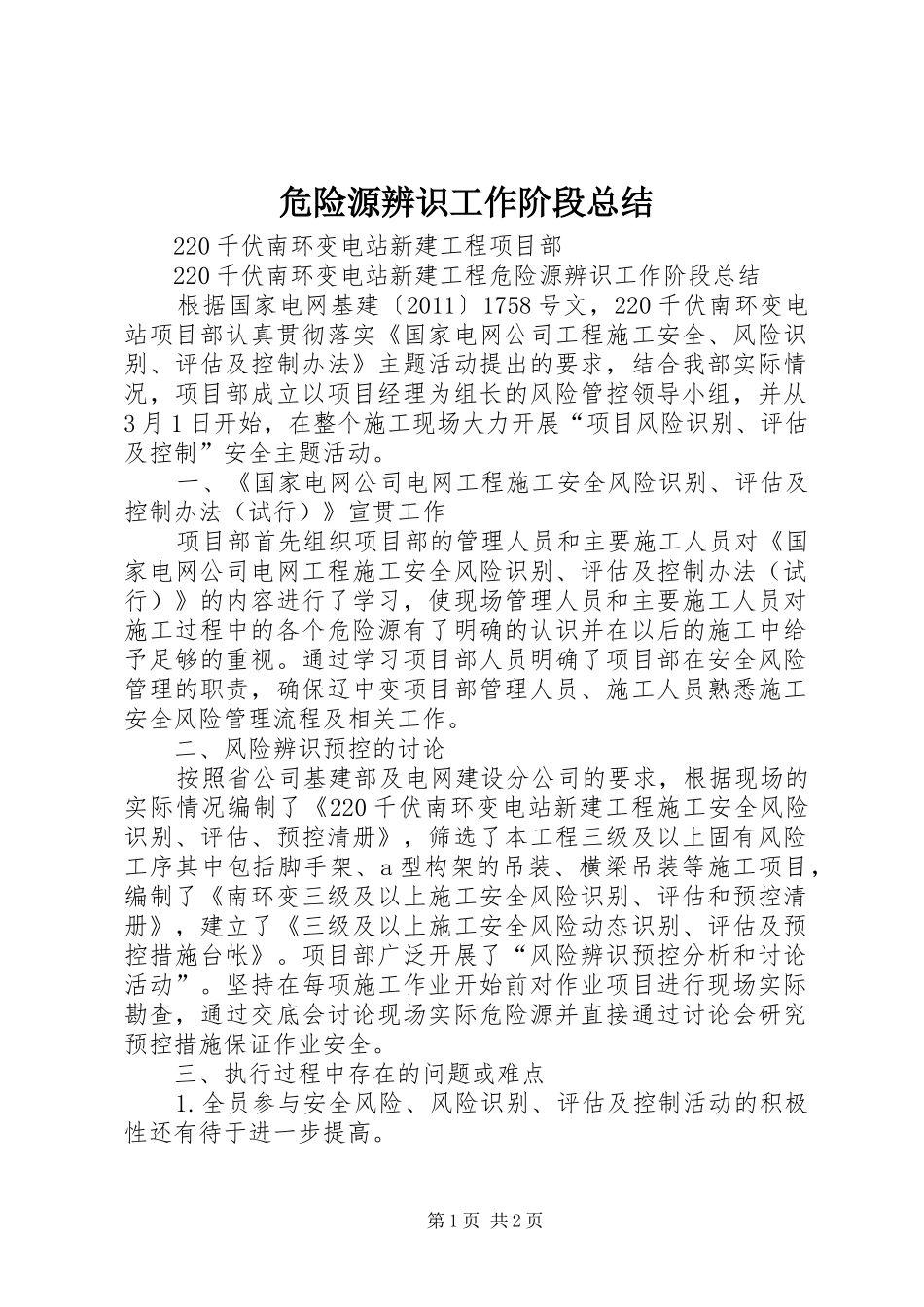 危险源辨识工作阶段总结

220千伏南环变电站新建工程项目部

220千伏南环变电站新建工程危险源辨识工作阶段总结

根据国家电网基建〔2011〕1758号文，220千伏南环变电站项目部认真贯彻落实《国家电网公司工程施工安全、风险识别、评估及控制办法》主题活动提出的要求，结合我部实际情况，项目部成立以项目经理为组长的风险管控领导小组，并从3月1日开始，在整个施工现场大力开展“项目风险识别、评估及控制”安全主题活动。

一、《国家电网公司电网工程施工安全风险识别、评估及控制办法（试行）》宣贯工作

项目部首先组织项目部的管理人员和主要施工人员对《国家电网公司电网工程施工安全风险识别、评估及控制办法（试行）》的内容进行了学习，使现场管理人员和主要施工人员对施工过程中的各个危险源有了明确的认识并在以后的施工中给予足够的重视。通过学习项目部人员明确了项目部在安全风险管理的职责，确保辽中变项目部管理人员、施工人员熟悉施工安全风险管理流程及相关工作。

二、风险辨识预控的讨论

按照省公司基建部及电网建设分公司的要求，根据现场的实际情况编制了《220千伏南环变电站新建工程施工安全风险识别、评估、预控清册》，筛选了本工程三级及以上固有风险工序其中包括脚手架、a型构架的吊装、横梁吊装等施工项目，编制了《南环变三级及以上施工安全风险识别、评估和预控清册》，建立了《三级及以上施工安全风险动态识别、评估及预控措施台帐》。项目部广泛开展了“风险辨识预控分析和讨论活动”。坚持在每项施工作业开始前对作业项目进行现场实际勘查，通过交底会讨论现场实际危险源并直接通过讨论会研究预控措施保证作业安全。

三、执行过程中存在的问题或难点

1.全员参与安全风险、风险识别、评估及控制活动的积极性还有待于进一步提高。

第1页 共2页